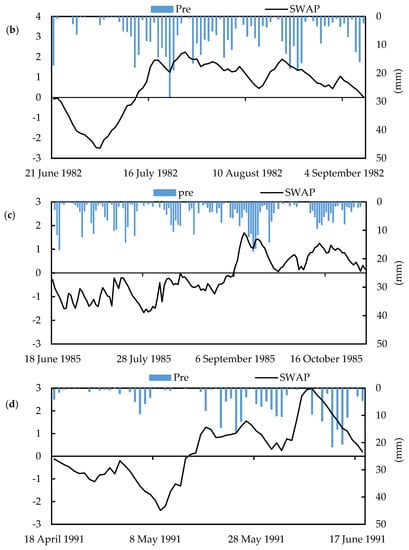 Pre SWAP

(b)

4
3
2
1
0
-1
-2
-3

0
10
20
30
40
50

(mm)

21 June 1982 16 July 1982 10 August 1982 4 September 1982

pre SWAP

(c)

3
2
1
0
-1
-2
-3

0
10
20
30
40
50

(mm)

18 June 1985 28 July 1985 6 September 1985 16 October 1985

Pre SWAP

(d)

3
2
1
0
-1
-2
-3

0
10
20
30
40
50

(mm)

18 April 1991 8 May 1991 28 May 1991 17 June 1991